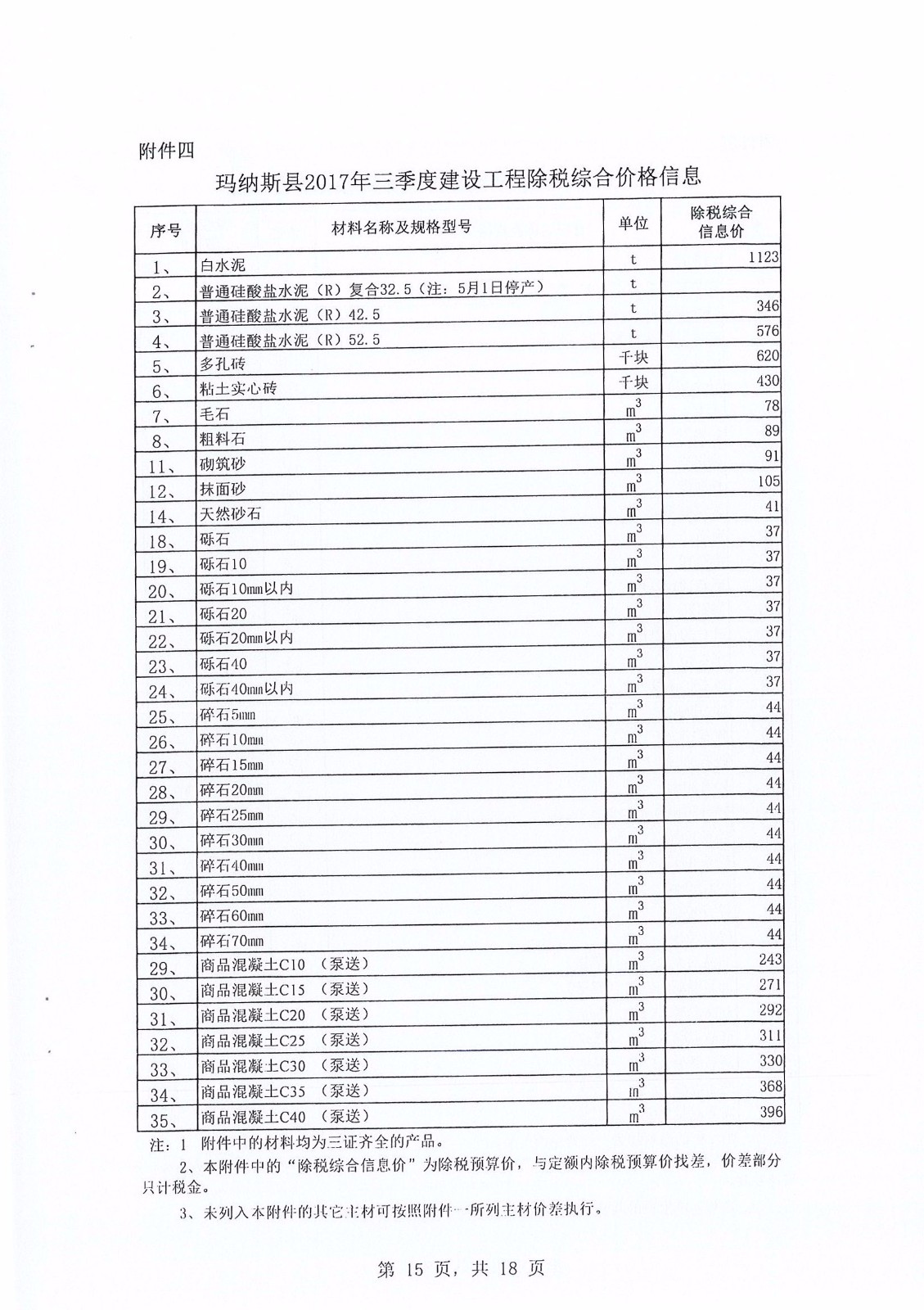 附件四

玛纳斯县2017年三季度建设工程除税综合价格信息

| 序号 | 材料名称及规格型号 | 单位 | 除税综合信息价 |
|---|---|---|---|
| 1、 | 白水泥 | t | 1123 |
| 2、 | 普通硅酸盐水泥（R）复合32.5（注：5月1日停产） | t | |
| 3、 | 普通硅酸盐水泥（R）42.5 | t | 346 |
| 4、 | 普通硅酸盐水泥（R）52.5 | t | 576 |
| 5、 | 多孔砖 | 千块 | 620 |
| 6、 | 粘土实心砖 | 千块 | 430 |
| 7、 | 毛石 | $m^3$ | 78 |
| 8、 | 粗料石 | $m^3$ | 89 |
| 11、 | 砌筑砂 | $m^3$ | 91 |
| 12、 | 抹面砂 | $m^3$ | 105 |
| 14、 | 天然砂石 | $m^3$ | 41 |
| 18、 | 砾石 | $m^3$ | 37 |
| 19、 | 砾石10 | $m^3$ | 37 |
| 20、 | 砾石10mm以内 | $m^3$ | 37 |
| 21、 | 砾石20 | $m^3$ | 37 |
| 22、 | 砾石20mm以内 | $m^3$ | 37 |
| 23、 | 砾石40 | $m^3$ | 37 |
| 24、 | 砾石40mm以内 | $m^3$ | 37 |
| 25、 | 碎石5mm | $m^3$ | 44 |
| 26、 | 碎石10mm | $m^3$ | 44 |
| 27、 | 碎石15mm | $m^3$ | 44 |
| 28、 | 碎石20mm | $m^3$ | 44 |
| 29、 | 碎石25mm | $m^3$ | 44 |
| 30、 | 碎石30mm | $m^3$ | 44 |
| 31、 | 碎石40mm | $m^3$ | 44 |
| 32、 | 碎石50mm | $m^3$ | 44 |
| 33、 | 碎石60mm | $m^3$ | 44 |
| 34、 | 碎石70mm | $m^3$ | 44 |
| 29、 | 商品混凝土C10 （泵送） | $m^3$ | 243 |
| 30、 | 商品混凝土C15 （泵送） | $m^3$ | 271 |
| 31、 | 商品混凝土C20 （泵送） | $m^3$ | 292 |
| 32、 | 商品混凝土C25 （泵送） | $m^3$ | 311 |
| 33、 | 商品混凝土C30 （泵送） | $m^3$ | 330 |
| 34、 | 商品混凝土C35 （泵送） | $m^3$ | 368 |
| 35、 | 商品混凝土C40 （泵送） | $m^3$ | 396 |

注：1 附件中的材料均为三证齐全的产品。

2、本附件中的“除税综合信息价”为除税预算价，与定额内除税预算价找差，价差部分只计税金。

3、未列入本附件的其它主材可按照附件一所列主材价差执行。

第 15 页，共 18 页